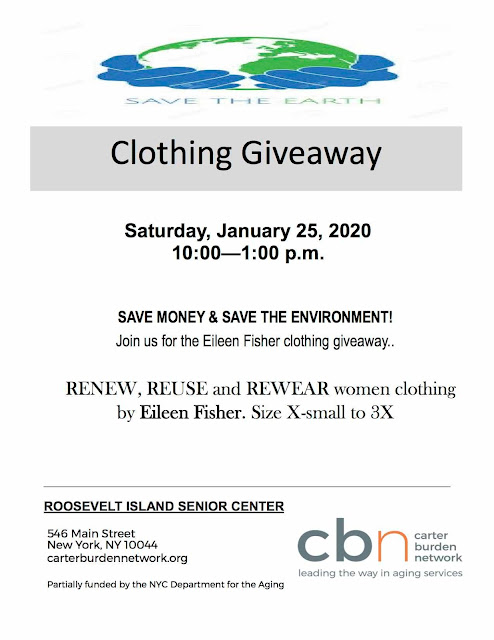 SAVE THE EARTH

Clothing Giveaway

Saturday, January 25, 2020
10:00—1:00 p.m.

SAVE MONEY & SAVE THE ENVIRONMENT!
Join us for the Eileen Fisher clothing giveaway..

RENEW, REUSE and REWEAR women clothing by Eileen Fisher. Size X-small to 3X

ROOSEVELT ISLAND SENIOR CENTER

546 Main Street
New York, NY 10044
carterburdennetwork.org

Partially funded by the NYC Department for the Aging

cbn
carter
burden
network
leading the way in aging services